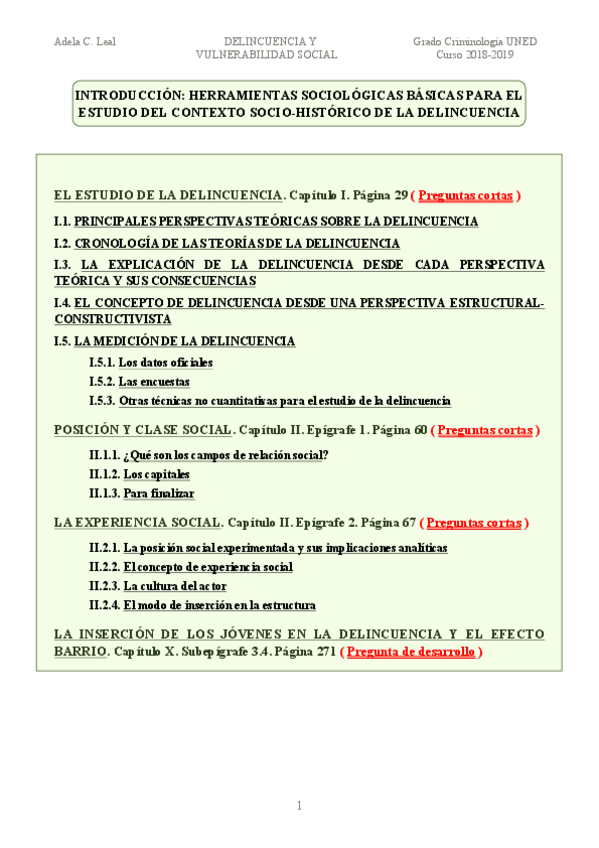 Adela C. Leal

DELINCUENCIA Y VULNERABILIDAD SOCIAL

Grado Criminología UNED
Curso 2018-2019

INTRODUCCIÓN: HERRAMIENTAS SOCIOLÓGICAS BÁSICAS PARA EL ESTUDIO DEL CONTEXTO SOCIO-HISTÓRICO DE LA DELINCUENCIA

EL ESTUDIO DE LA DELINCUENCIA. Capítulo I. Página 29 ( Preguntas cortas )

I.1. PRINCIPALES PERSPECTIVAS TEÓRICAS SOBRE LA DELINCUENCIA

I.2. CRONOLOGÍA DE LAS TEORÍAS DE LA DELINCUENCIA

I.3. LA EXPLICACIÓN DE LA DELINCUENCIA DESDE CADA PERSPECTIVA TEÓRICA Y SUS CONSECUENCIAS

I.4. EL CONCEPTO DE DELINCUENCIA DESDE UNA PERSPECTIVA ESTRUCTURAL-CONSTRUCTIVISTA

I.5. LA MEDICIÓN DE LA DELINCUENCIA

I.5.1. Los datos oficiales

I.5.2. Las encuestas

I.5.3. Otras técnicas no cuantitativas para el estudio de la delincuencia

POSICIÓN Y CLASE SOCIAL. Capítulo II. Epígrafe 1. Página 60 ( Preguntas cortas )

II.1.1. ¿Qué son los campos de relación social?

II.1.2. Los capitales

II.1.3. Para finalizar

LA EXPERIENCIA SOCIAL. Capítulo II. Epígrafe 2. Página 67 ( Preguntas cortas )

II.2.1. La posición social experimentada y sus implicaciones analíticas

II.2.2. El concepto de experiencia social

II.2.3. La cultura del actor

II.2.4. El modo de inserción en la estructura

LA INSERCIÓN DE LOS JÓVENES EN LA DELINCUENCIA Y EL EFECTO BARRIO. Capítulo X. Subepígrafe 3.4. Página 271 ( Pregunta de desarrollo )

1